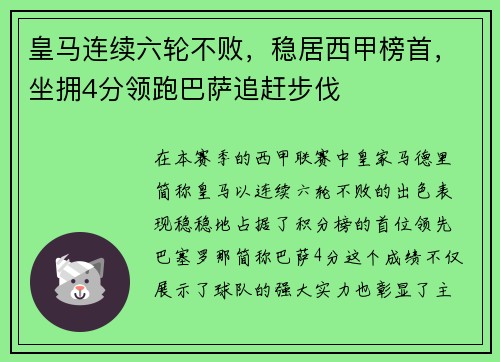 皇马连续六轮不败，稳居西甲榜首，坐拥4分领跑巴萨追赶步伐

在本赛季的西甲联赛中皇家马德里简称皇马以连续六轮不败的出色表现稳稳地占据了积分榜的首位领先巴塞罗那简称巴萨4分这个成绩不仅展示了球队的强大实力也彰显了主